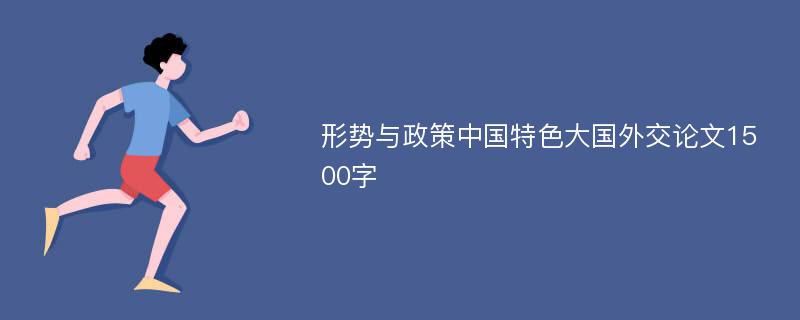 形势与政策中国特色大国外交论文1500字